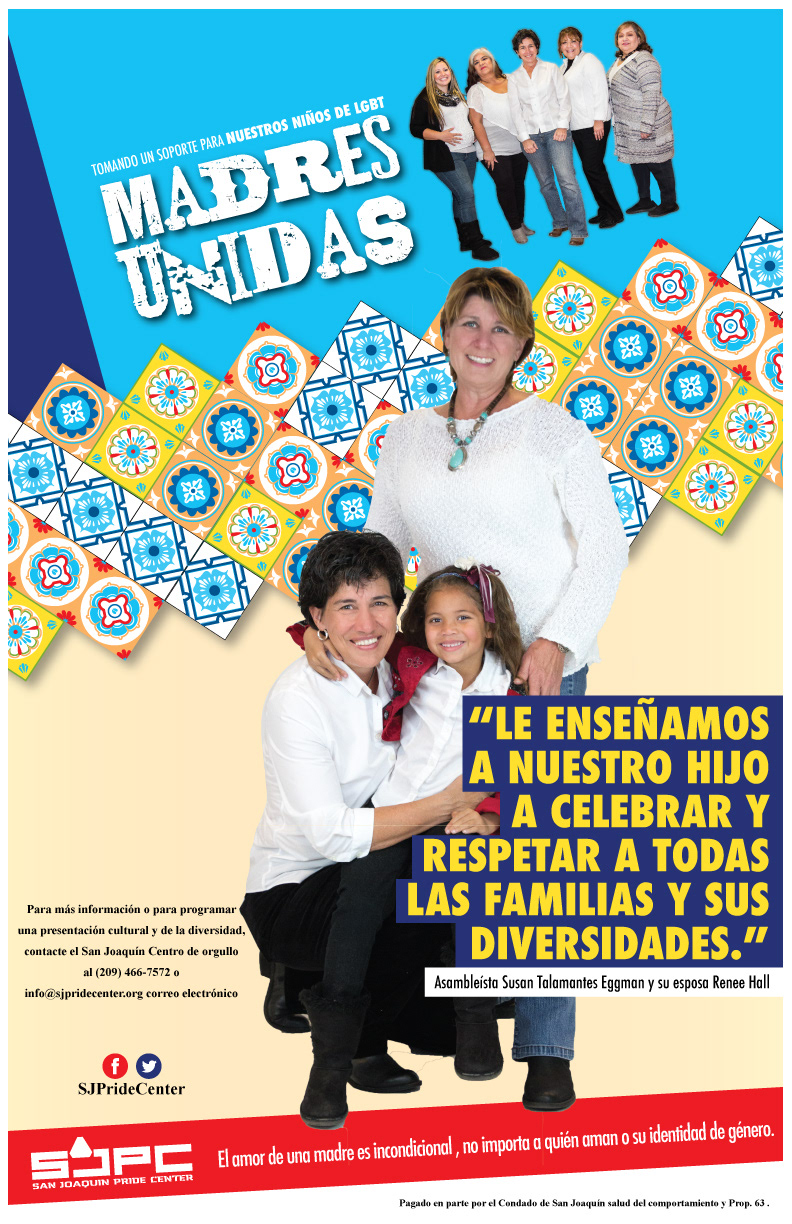 TOMANDO UN SOPORTE PARA NUESTROS NIÑOS DE LGBT

MADRES UNIDAS

"LE ENSEÑAMOS A NUESTRO HIJO A CELEBRAR Y RESPETAR A TODAS LAS FAMILIAS Y SUS DIVERSIDADES."

Asambleísta Susan Talamantes Eggman y su esposa Renee Hall

Para más información o para programar una presentación cultural y de la diversidad, contacte el San Joaquín Centro de orgullo al (209) 466-7572 o info@sjpridecenter.org correo electrónico

SJPrideCenter

SJPC
SAN JOAQUIN PRIDE CENTER

El amor de una madre es incondicional , no importa a quién aman o su identidad de género.

Pagado en parte por el Condado de San Joaquín salud del comportamiento y Prop. 63 .